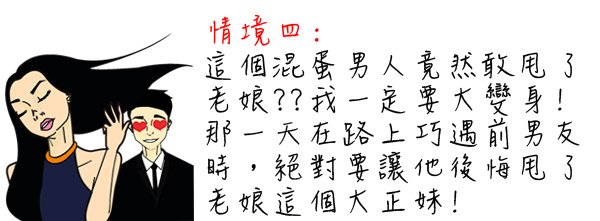 情境四：
這個混蛋男人竟然敢甩了老娘??我一定要大變身！那一天在路上巧遇前男友時，絕對要讓他後悔甩了老娘這個大正妹！